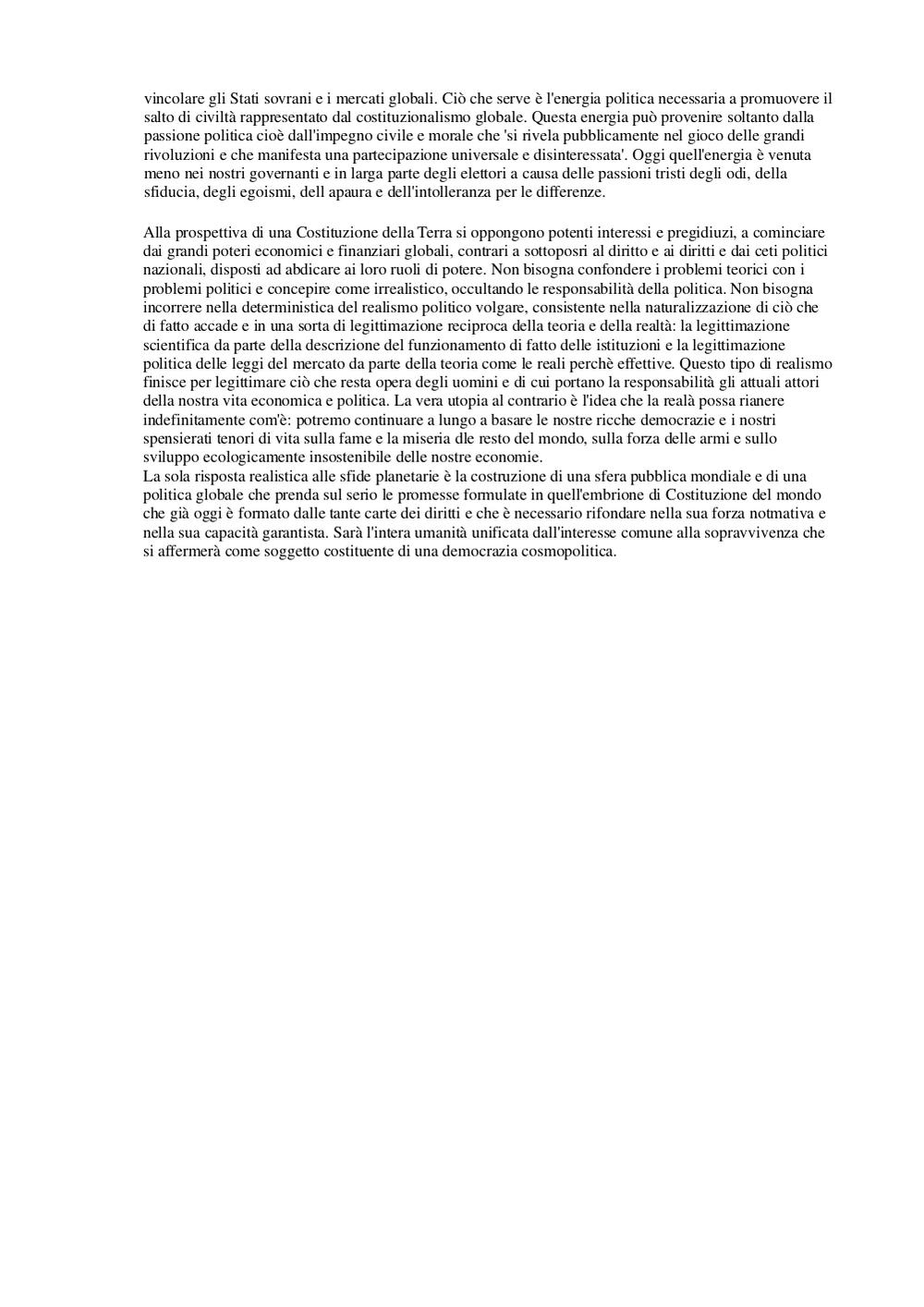 vincolare gli Stati sovrani e i mercati globali. Ciò che serve è l'energia politica necessaria a promuovere il salto di civiltà rappresentato dal costituzionalismo globale. Questa energia può provenire soltanto dalla passione politica cioè dall'impegno civile e morale che 'si rivela pubblicamente nel gioco delle grandi rivoluzioni e che manifesta una partecipazione universale e disinteressata'. Oggi quell'energia è venuta meno nei nostri governanti e in larga parte degli elettori a causa delle passioni tristi degli odi, della sfiducia, degli egoismi, dell apaura e dell'intolleranza per le differenze.

Alla prospettiva di una Costituzione della Terra si oppongono potenti interessi e pregidiuzi, a cominciare dai grandi poteri economici e finanziari globali, contrari a sottoposri al diritto e ai diritti e dai ceti politici nazionali, disposti ad abdicare ai loro ruoli di potere. Non bisogna confondere i problemi teorici con i problemi politici e concepire come irrealistico, occultando le responsabilità della politica. Non bisogna incorrere nella deterministica del realismo politico volgare, consistente nella naturalizzazione di ciò che di fatto accade e in una sorta di legittimazione reciproca della teoria e della realtà: la legittimazione scientifica da parte della descrizione del funzionamento di fatto delle istituzioni e la legittimazione politica delle leggi del mercato da parte della teoria come le reali perchè effettive. Questo tipo di realismo finisce per legittimare ciò che resta opera degli uomini e di cui portano la responsabilità gli attuali attori della nostra vita economica e politica. La vera utopia al contrario è l'idea che la realà possa rianere indefinitamente com'è: potremo continuare a lungo a basare le nostre ricche democrazie e i nostri spensierati tenori di vita sulla fame e la miseria dle resto del mondo, sulla forza delle armi e sullo sviluppo ecologicamente insostenibile delle nostre economie.
La sola risposta realistica alle sfide planetarie è la costruzione di una sfera pubblica mondiale e di una politica globale che prenda sul serio le promesse formulate in quell'embrione di Costituzione del mondo che già oggi è formato dalle tante carte dei diritti e che è necessario rifondare nella sua forza notmativa e nella sua capacità garantista. Sarà l'intera umanità unificata dall'interesse comune alla sopravvivenza che si affermerà come soggetto costituente di una democrazia cosmopolitica.